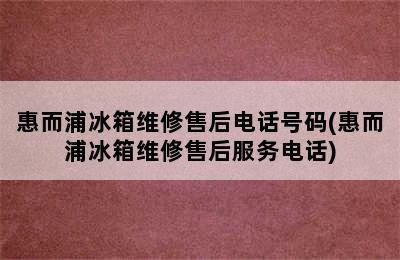 惠而浦冰箱维修售后电话号码(惠而浦冰箱维修售后服务电话)